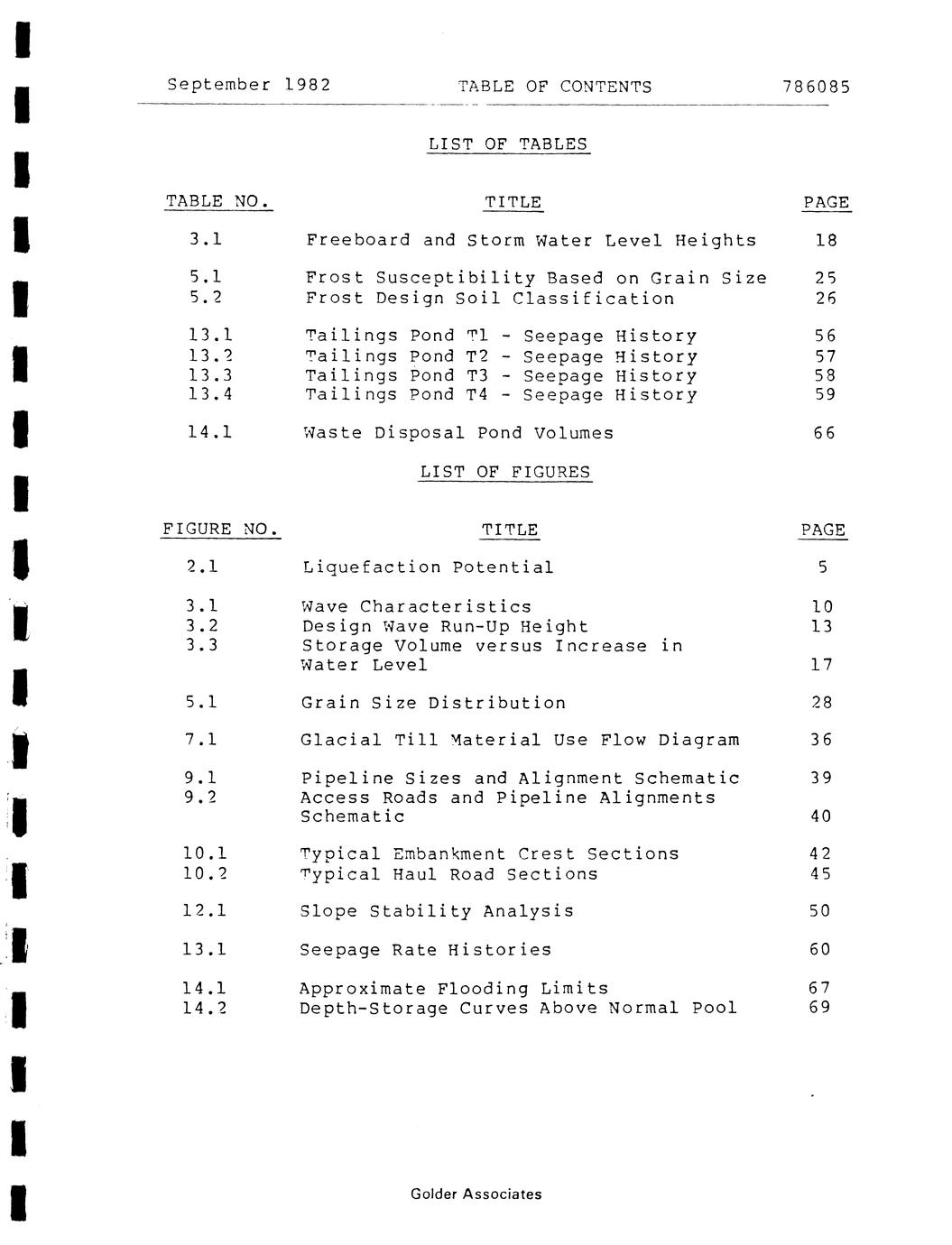 September 1982 TABLE OF CONTENTS 786085

LIST OF TABLES

| TABLE NO. | TITLE | PAGE |
|---|---|---|
| 3.1 | Freeboard and Storm Water Level Heights | 18 |
| 5.1 | Frost Susceptibility Based on Grain Size | 25 |
| 5.2 | Frost Design Soil Classification | 26 |
| 13.1 | Tailings Pond T1 - Seepage History | 56 |
| 13.2 | Tailings Pond T2 - Seepage History | 57 |
| 13.3 | Tailings Pond T3 - Seepage History | 58 |
| 13.4 | Tailings Pond T4 - Seepage History | 59 |
| 14.1 | Waste Disposal Pond Volumes | 66 |

LIST OF FIGURES

| FIGURE NO. | TITLE | PAGE |
|---|---|---|
| 2.1 | Liquefaction Potential | 5 |
| 3.1 | Wave Characteristics | 10 |
| 3.2 | Design Wave Run-Up Height | 13 |
| 3.3 | Storage Volume versus Increase in Water Level | 17 |
| 5.1 | Grain Size Distribution | 28 |
| 7.1 | Glacial Till Material Use Flow Diagram | 36 |
| 9.1 | Pipeline Sizes and Alignment Schematic | 39 |
| 9.2 | Access Roads and Pipeline Alignments Schematic | 40 |
| 10.1 | Typical Embankment Crest Sections | 42 |
| 10.2 | Typical Haul Road Sections | 45 |
| 12.1 | Slope Stability Analysis | 50 |
| 13.1 | Seepage Rate Histories | 60 |
| 14.1 | Approximate Flooding Limits | 67 |
| 14.2 | Depth-Storage Curves Above Normal Pool | 69 |

Golder Associates